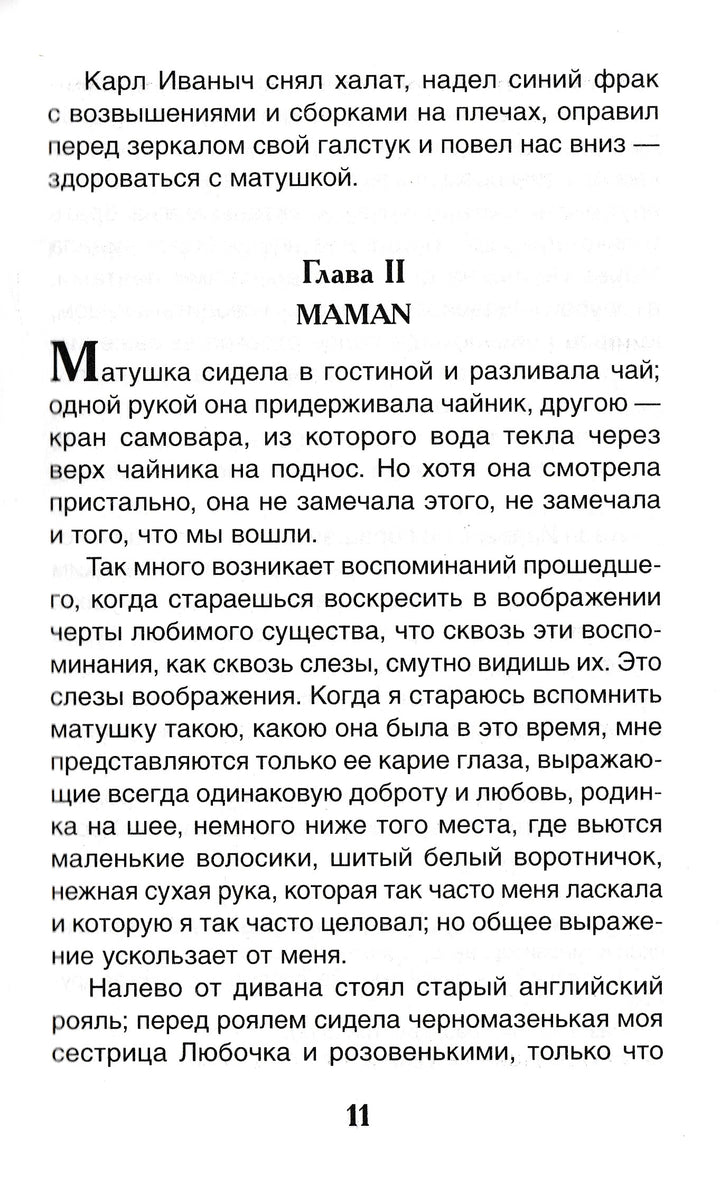 Карл Иваныч снял халат, надел синий фрак с возвышениями и сборками на плечах, оправил перед зеркалом свой галстук и повел нас вниз — здороваться с матушкой.

Глава II
MAMAN

Матушка сидела в гостиной и разливала чай; одной рукой она придерживала чайник, другою — кран самовара, из которого вода текла через верх чайника на поднос. Но хотя она смотрела пристально, она не замечала этого, не замечала и того, что мы вошли.

Так много возникает воспоминаний прошедшего, когда стараешься воскресить в воображении черты любимого существа, что сквозь эти воспоминания, как сквозь слезы, смутно видишь их. Это слезы воображения. Когда я стараюсь вспомнить матушку такою, какою она была в это время, мне представляются только ее карие глаза, выражающие всегда одинаковую доброту и любовь, родинка на шее, немного ниже того места, где вьются маленькие волосики, шитый белый воротничок, нежная сухая рука, которая так часто меня ласкала и которую я так часто целовал; но общее выражение ускользает от меня.

Налево от дивана стоял старый английский рояль; перед роялем сидела черномазенькая моя сестрица Любочка и розовенькими, только что

11